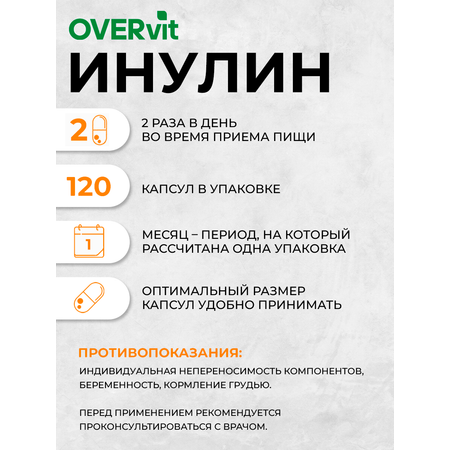 OVERvit
ИНУЛИН

2

2 РАЗА В ДЕНЬ
ВО ВРЕМЯ ПРИЕМА ПИЩИ

120

КАПСУЛ В УПАКОВКЕ

1

МЕСЯЦ – ПЕРИОД, НА КОТОРЫЙ
РАССЧИТАНА ОДНА УПАКОВКА

ОПТИМАЛЬНЫЙ РАЗМЕР
КАПСУЛ УДОБНО ПРИНИМАТЬ

ПРОТИВОПОКАЗАНИЯ:
ИНДИВИДУАЛЬНАЯ НЕПЕРЕНОСИМОСТЬ КОМПОНЕНТОВ, БЕРЕМЕННОСТЬ, КОРМЛЕНИЕ ГРУДЬЮ.

ПЕРЕД ПРИМЕНЕНИЕМ РЕКОМЕНДУЕТСЯ ПРОКОНСУЛЬТИРОВАТЬСЯ С ВРАЧОМ.